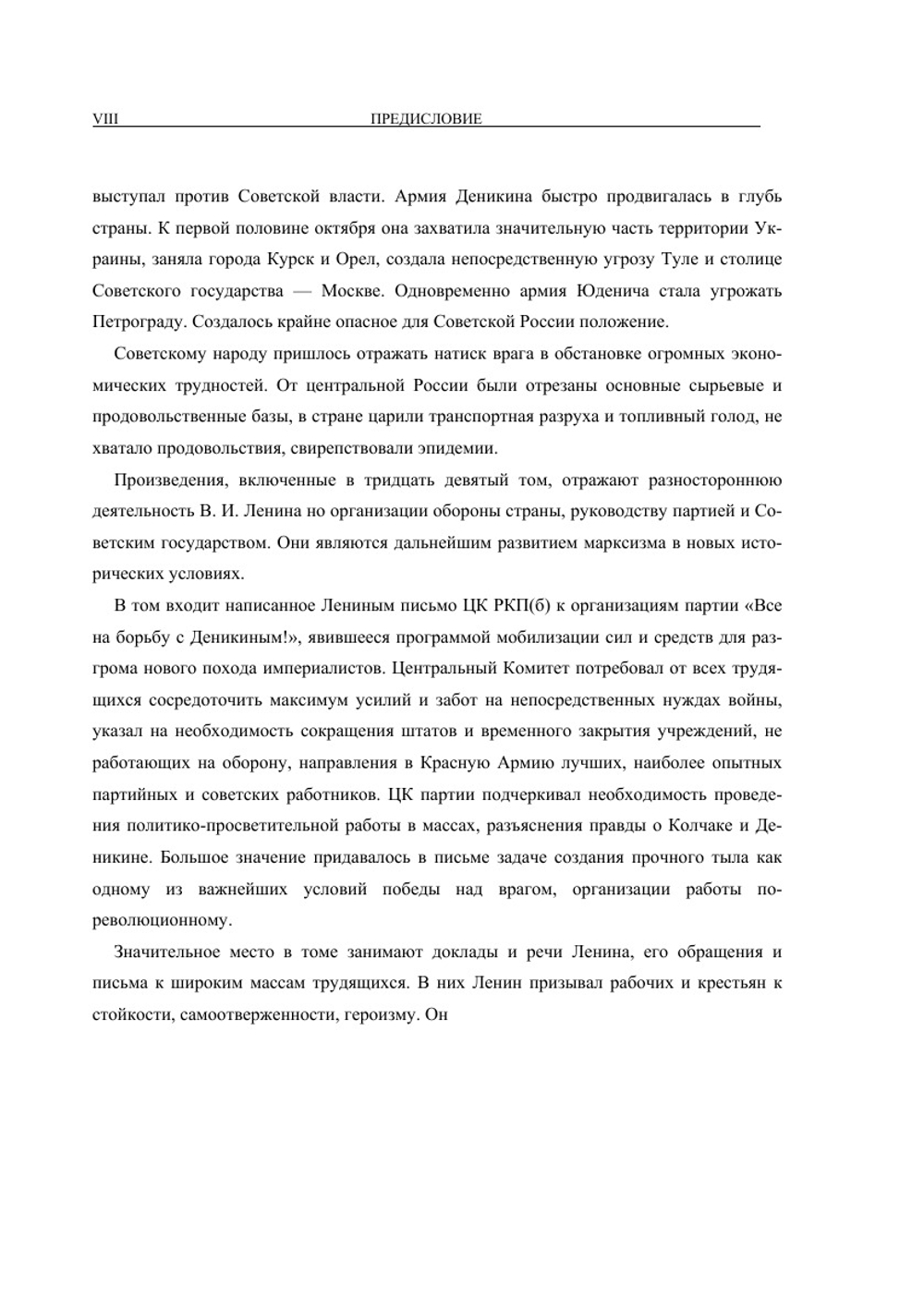 VIII ПРЕДИСЛОВИЕ

выступал против Советской власти. Армия Деникина быстро продвигалась в глубь страны. К первой половине октября она захватила значительную часть территории Украины, заняла города Курск и Орел, создала непосредственную угрозу Туле и столице Советского государства — Москве. Одновременно армия Юденича стала угрожать Петрограду. Создалось крайне опасное для Советской России положение.

Советскому народу пришлось отражать натиск врага в обстановке огромных экономических трудностей. От центральной России были отрезаны основные сырьевые и продовольственные базы, в стране царили транспортная разруха и топливный голод, не хватало продовольствия, свирепствовали эпидемии.

Произведения, включенные в тридцать девятый том, отражают разностороннюю деятельность В. И. Ленина но организации обороны страны, руководству партией и Советским государством. Они являются дальнейшим развитием марксизма в новых исторических условиях.

В том входит написанное Лениным письмо ЦК РКП(б) к организациям партии «Все на борьбу с Деникиным!», явившееся программой мобилизации сил и средств для разгрома нового похода империалистов. Центральный Комитет потребовал от всех трудящихся сосредоточить максимум усилий и забот на непосредственных нуждах войны, указал на необходимость сокращения штатов и временного закрытия учреждений, не работающих на оборону, направления в Красную Армию лучших, наиболее опытных партийных и советских работников. ЦК партии подчеркивал необходимость проведения политико-просветительной работы в массах, разъяснения правды о Колчаке и Деникине. Большое значение придавалось в письме задаче создания прочного тыла как одному из важнейших условий победы над врагом, организации работы по-революционному.

Значительное место в томе занимают доклады и речи Ленина, его обращения и письма к широким массам трудящихся. В них Ленин призывал рабочих и крестьян к стойкости, самоотверженности, героизму. Он